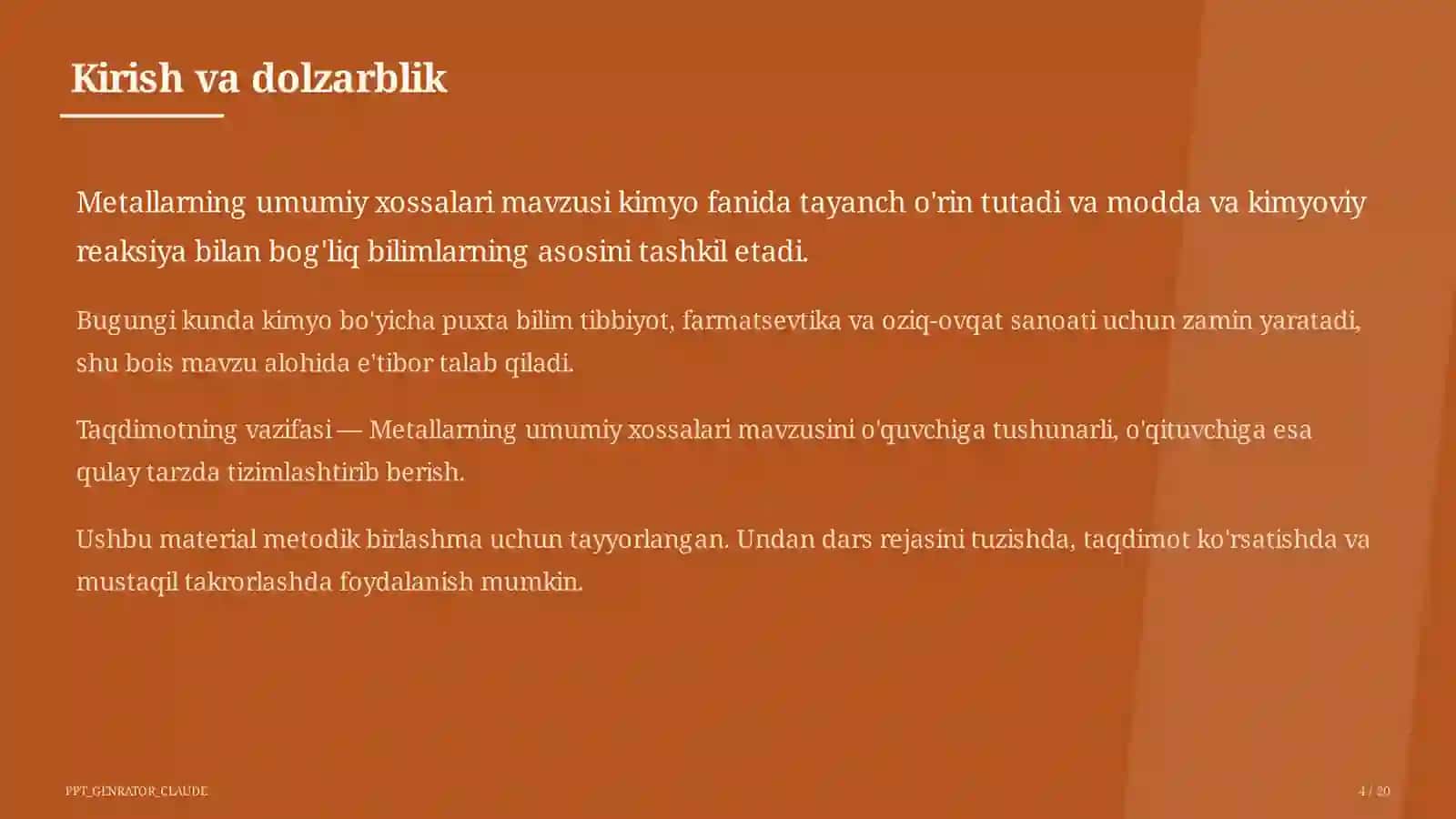 Kirish va dolzarblik

Metallarning umumiy xossalari mavzusi kimyo fanida tayanch o'rin tutadi va modda va kimyoviy reaksiya bilan bog'liq bilimlarning asosini tashkil etadi.

Bugungi kunda kimyo bo'yicha puxta bilim tibbiyot, farmatsevtika va oziq-ovqat sanoati uchun zamin yaratadi, shu bois mavzu alohida e'tibor talab qiladi.

Taqdimotning vazifasi — Metallarning umumiy xossalari mavzusini o'quvchiga tushunarli, o'qituvchiga esa qulay tarzda tizimlashtirib berish.

Ushbu material metodik birlashma uchun tayyorlangan. Undan dars rejasini tuzishda, taqdimot ko'rsatishda va mustaqil takrorlashda foydalanish mumkin.

PPT_GENRATOR_CLAUDE

4 / 20